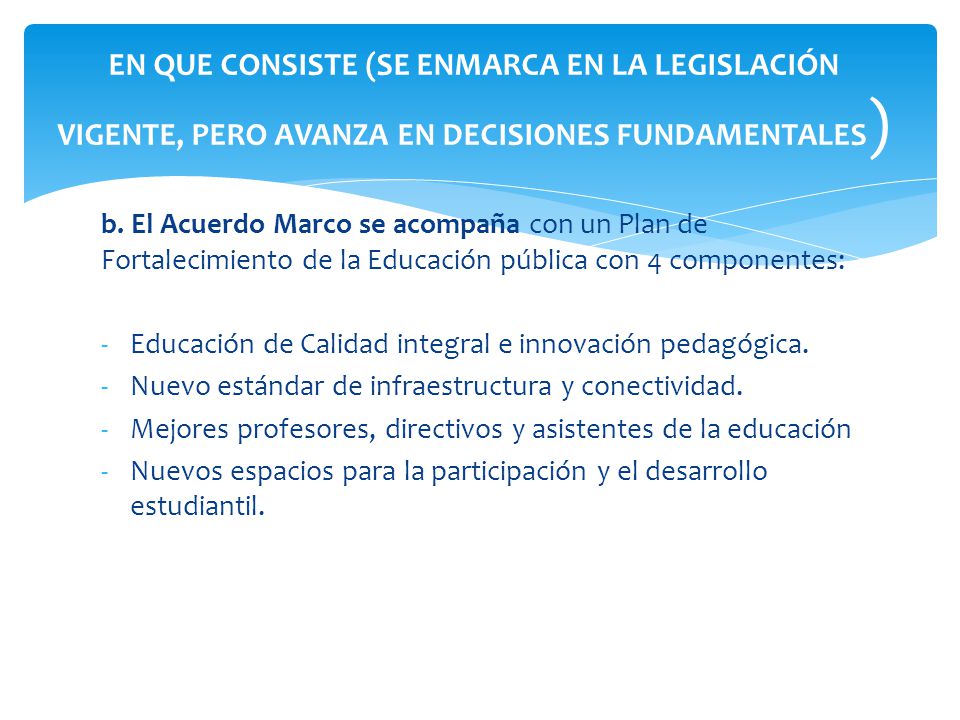 EN QUE CONSISTE (SE ENMARCA EN LA LEGISLACIÓN VIGENTE, PERO AVANZA EN DECISIONES FUNDAMENTALES)

b. El Acuerdo Marco se acompaña con un Plan de Fortalecimiento de la Educación pública con 4 componentes:

- Educación de Calidad integral e innovación pedagógica.
- Nuevo estándar de infraestructura y conectividad.
- Mejores profesores, directivos y asistentes de la educación
- Nuevos espacios para la participación y el desarrollo estudiantil.